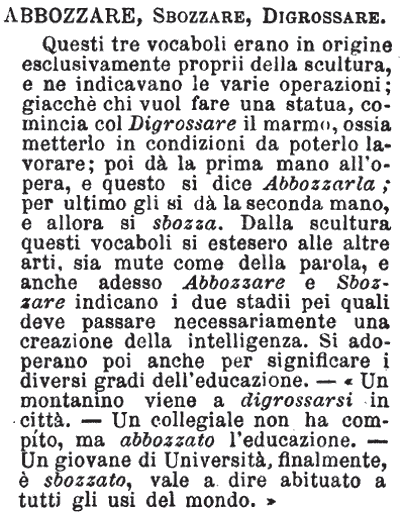 ABBOZZARE, SBOZZARE, DIGROSSARE.

Questi tre vocaboli erano in origine esclusivamente proprii della scultura, e ne indicavano le varie operazioni; giacchè chi vuol fare una statua, comincia col Digrossare il marmo, ossia metterlo in condizioni da poterlo lavorare; poi dà la prima mano all'opera, e questo si dice Abbozzarla; per ultimo gli si dà la seconda mano, e allora si sbozza. Dalla scultura questi vocaboli si estesero alle altre arti, sia mute come della parola, e anche adesso Abbozzare e Sbozzare indicano i due stadii pei quali deve passare necessariamente una creazione della intelligenza. Si adoperano poi anche per significare i diversi gradi dell'educazione. — « Un montanino viene a digrossarsi in città. — Un collegiale non ha compíto, ma abbozzato l'educazione. — Un giovane di Università, finalmente, è sbozzato, vale a dire abituato a tutti gli usi del mondo. »